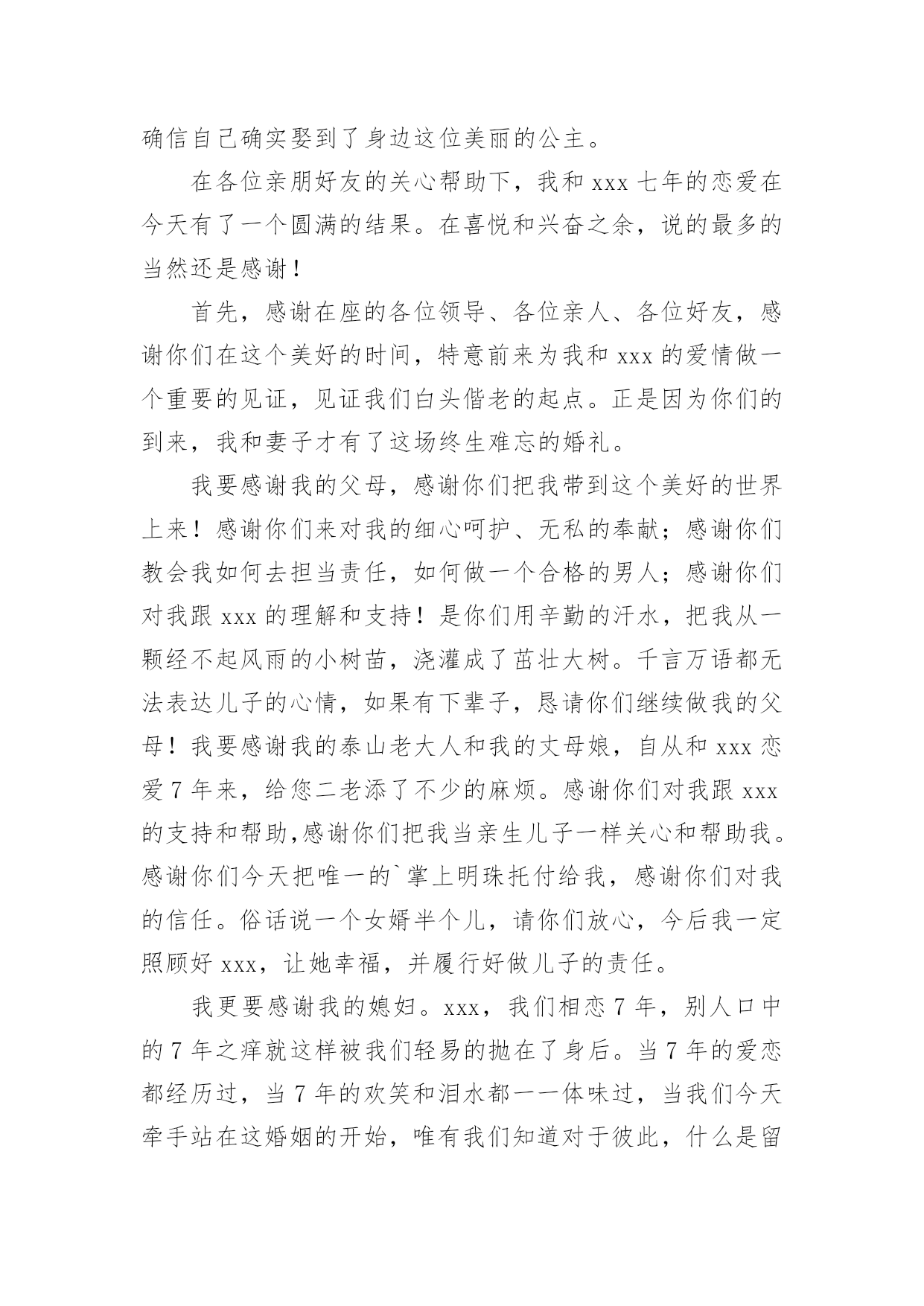 确信自己确实娶到了身边这位美丽的公主。

在各位亲朋好友的关心帮助下，我和 xxx 七年的恋爱在今天有了一个圆满的结果。在喜悦和兴奋之余，说的最多的当然还是感谢！

首先，感谢在座的各位领导、各位亲人、各位好友，感谢你们在这个美好的时间，特意前来为我和 xxx 的爱情做一个重要的见证，见证我们白头偕老的起点。正是因为你们的到来，我和妻子才有了这场终生难忘的婚礼。

我要感谢我的父母，感谢你们把我带到这个美好的世界上来！感谢你们来对我的细心呵护、无私的奉献；感谢你们教会我如何去担当责任，如何做一个合格的男人；感谢你们对我跟 xxx 的理解和支持！是你们用辛勤的汗水，把我从一颗经不起风雨的小树苗，浇灌成了茁壮大树。千言万语都无法表达儿子的心情，如果有下辈子，恳请你们继续做我的父母！我要感谢我的泰山老大人和我的丈母娘，自从和 xxx 恋爱 7 年来，给您二老添了不少的麻烦。感谢你们对我跟 xxx 的支持和帮助,感谢你们把我当亲生儿子一样关心和帮助我。感谢你们今天把唯一的`掌上明珠托付给我，感谢你们对我的信任。俗话说一个女婿半个儿，请你们放心，今后我一定照顾好 xxx，让她幸福，并履行好做儿子的责任。

我更要感谢我的媳妇。xxx，我们相恋 7 年，别人口中的 7 年之痒就这样被我们轻易的抛在了身后。当 7 年的爱恋都经历过，当 7 年的欢笑和泪水都一一体味过，当我们今天牵手站在这婚姻的开始，唯有我们知道对于彼此，什么是留